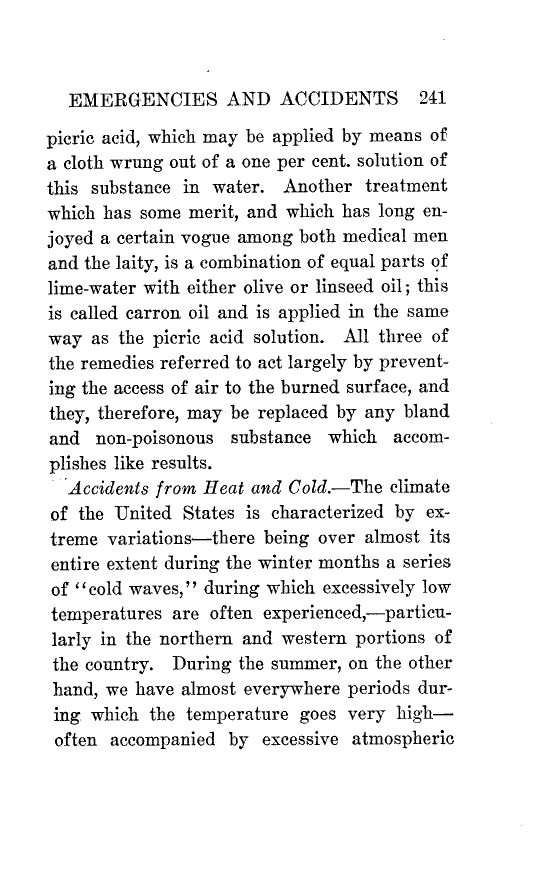 EMERGENCIES AND ACCIDENTS 241

picric acid, which may be applied by means of a cloth wrung out of a one per cent. solution of this substance in water. Another treatment which has some merit, and which has long enjoyed a certain vogue among both medical men and the laity, is a combination of equal parts of lime-water with either olive or linseed oil; this is called carron oil and is applied in the same way as the picric acid solution. All three of the remedies referred to act largely by preventing the access of air to the burned surface, and they, therefore, may be replaced by any bland and non-poisonous substance which accomplishes like results.

Accidents from Heat and Cold.—The climate of the United States is characterized by extreme variations—there being over almost its entire extent during the winter months a series of "cold waves," during which excessively low temperatures are often experienced,—particularly in the northern and western portions of the country. During the summer, on the other hand, we have almost everywhere periods during which the temperature goes very high—often accompanied by excessive atmospheric